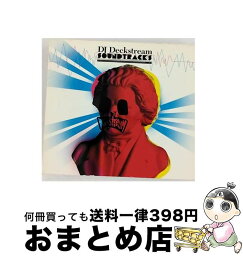 DJ Deckstream
SOUNDTRACKS

何冊買っても送料一律398円
おまとめ店